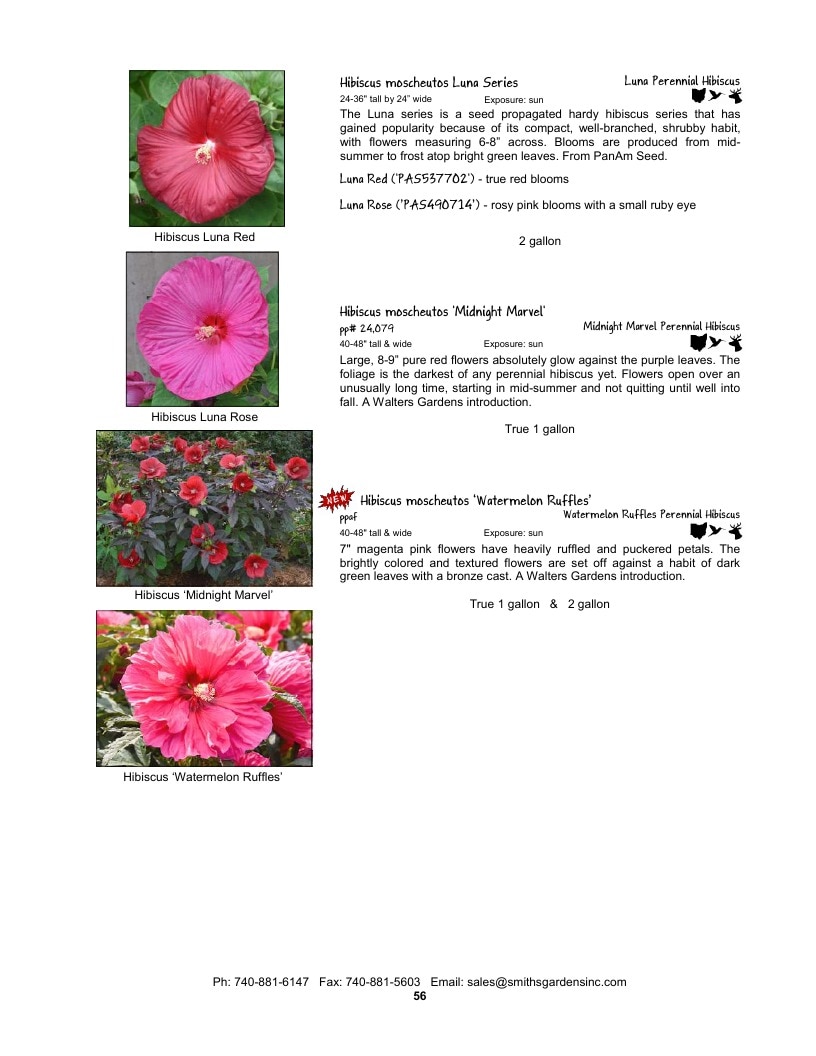 Hibiscus Luna Red

Hibiscus Luna Rose

Hibiscus 'Midnight Marvel'

Hibiscus 'Watermelon Ruffles'

Hibiscus moscheutos Luna Series
Luna Perennial Hibiscus
24-36" tall by 24" wide Exposure: sun

The Luna series is a seed propagated hardy hibiscus series that has gained popularity because of its compact, well-branched, shrubby habit, with flowers measuring 6-8" across. Blooms are produced from mid-summer to frost atop bright green leaves. From PanAm Seed.

Luna Red ('PAS537702') - true red blooms

Luna Rose ('PAS490714') - rosy pink blooms with a small ruby eye

2 gallon

Hibiscus moscheutos 'Midnight Marvel'
pp# 24,079
Midnight Marvel Perennial Hibiscus
40-48" tall & wide Exposure: sun

Large, 8-9" pure red flowers absolutely glow against the purple leaves. The foliage is the darkest of any perennial hibiscus yet. Flowers open over an unusually long time, starting in mid-summer and not quitting until well into fall. A Walters Gardens introduction.

True 1 gallon

NEW Hibiscus moscheutos 'Watermelon Ruffles'
ppaf
Watermelon Ruffles Perennial Hibiscus
40-48" tall & wide Exposure: sun

7" magenta pink flowers have heavily ruffled and puckered petals. The brightly colored and textured flowers are set off against a habit of dark green leaves with a bronze cast. A Walters Gardens introduction.

True 1 gallon & 2 gallon

Ph: 740-881-6147 Fax: 740-881-5603 Email: sales@smithsgardensinc.com
56